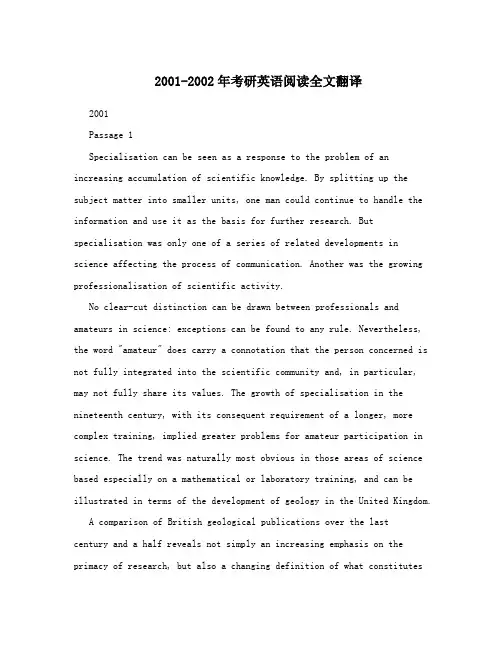 2001-2002年考研英语阅读全文翻译

2001

Passage 1

Specialisation can be seen as a response to the problem of an increasing accumulation of scientific knowledge. By splitting up the subject matter into smaller units, one man could continue to handle the information and use it as the basis for further research. But specialisation was only one of a series of related developments in science affecting the process of communication. Another was the growing professionalisation of scientific activity.

No clear-cut distinction can be drawn between professionals and amateurs in science: exceptions can be found to any rule. Nevertheless, the word "amateur" does carry a connotation that the person concerned is not fully integrated into the scientific community and, in particular, may not fully share its values. The growth of specialisation in the nineteenth century, with its consequent requirement of a longer, more complex training, implied greater problems for amateur participation in science. The trend was naturally most obvious in those areas of science based especially on a mathematical or laboratory training, and can be illustrated in terms of the development of geology in the United Kingdom.

A comparison of British geological publications over the last century and a half reveals not simply an increasing emphasis on the primacy of research, but also a changing definition of what constitutes